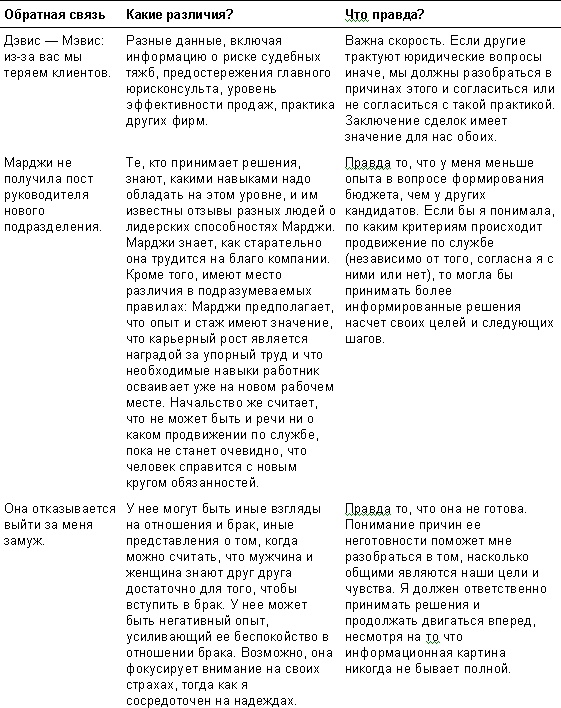 | Обратная связь | Какие различия? | Что правда? |
|---|---|---|
| Дэвис — Мэвис: из-за вас мы теряем клиентов. | Разные данные, включая информацию о риске судебных тяжб, предостережения главного юрисконсульта, уровень эффективности продаж, практика других фирм. | Важна скорость. Если другие трактуют юридические вопросы иначе, мы должны разобраться в причинах этого и согласиться или не согласиться с такой практикой. Заключение сделок имеет значение для нас обоих. |
| Марджи не получила пост руководителя нового подразделения. | Те, кто принимает решения, знают, какими навыками надо обладать на этом уровне, и им известны отзывы разных людей о лидерских способностях Марджи. Марджи знает, как старательно она трудится на благо компании. Кроме того, имеют место различия в подразумеваемых правилах: Марджи предполагает, что опыт и стаж имеют значение, что карьерный рост является наградой за упорный труд и что необходимые навыки работник осваивает уже на новом рабочем месте. Начальство же считает, что не может быть и речи ни о каком продвижении по службе, пока не станет очевидно, что человек справится с новым кругом обязанностей. | Правда то, что у меня меньше опыта в вопросе формирования бюджета, чем у других кандидатов. Если бы я понимала, по каким критериям происходит продвижение по службе (независимо от того, согласна я с ними или нет), то могла бы принимать более информированные решения насчет своих целей и следующих шагов. |
| Она отказывается выйти за меня замуж. | У нее могут быть иные взгляды на отношения и брак, иные представления о том, когда можно считать, что мужчина и женщина знают друг друга достаточно для того, чтобы вступить в брак. У нее может быть негативный опыт, усиливающий ее беспокойство в отношении брака. Возможно, она фокусирует внимание на своих страхах, тогда как я сосредоточен на надеждах. | Правда то, что она не готова. Понимание причин ее неготовности поможет мне разобраться в том, насколько общими являются наши цели и чувства. Я должен ответственно принимать решения и продолжать двигаться вперед, несмотря на то что информационная картина никогда не бывает полной. |